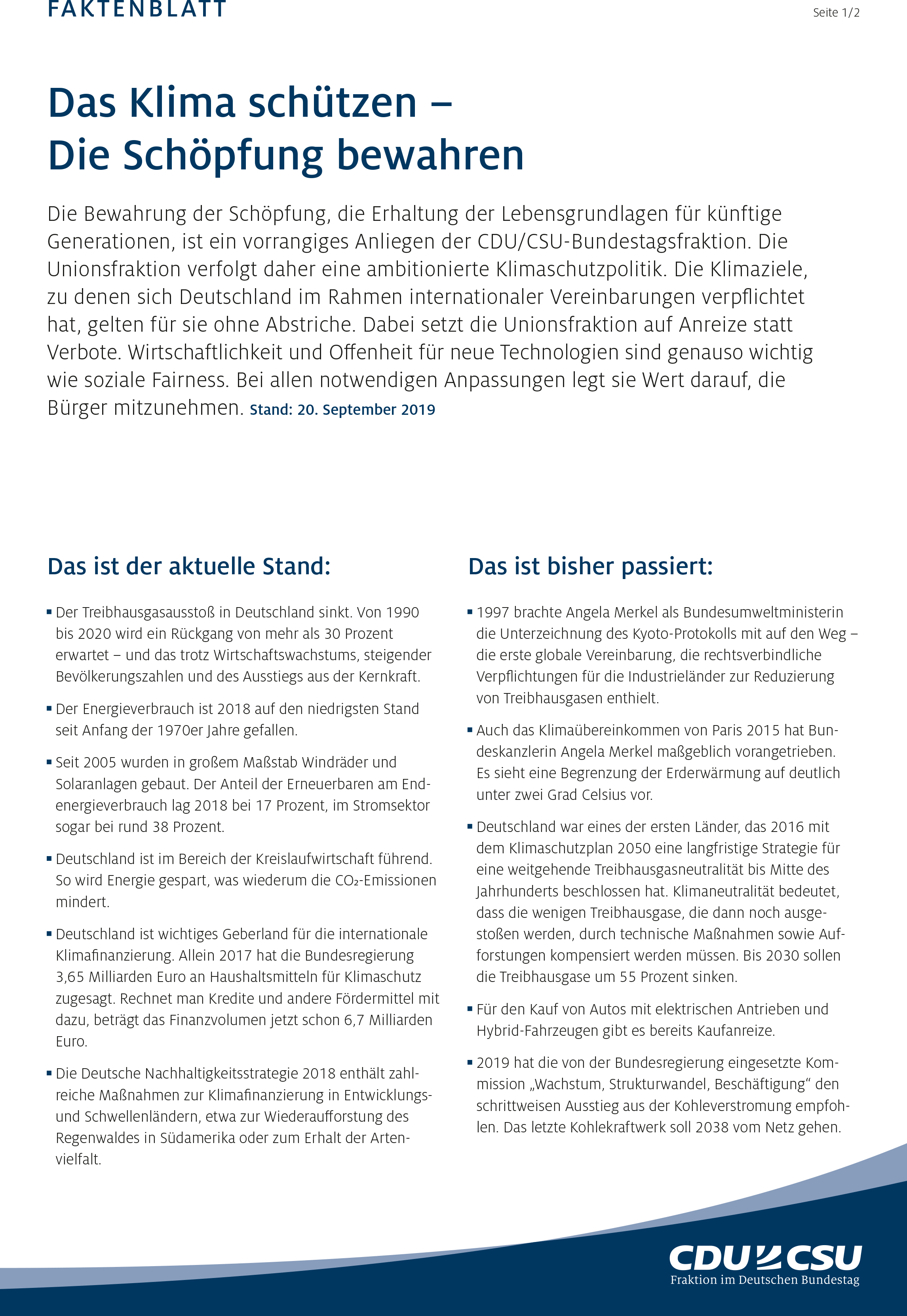 FAKTENBLATT

Seite 1/2

Das Klima schützen – Die Schöpfung bewahren

Die Bewahrung der Schöpfung, die Erhaltung der Lebensgrundlagen für künftige Generationen, ist ein vorrangiges Anliegen der CDU/CSU-Bundestagsfraktion. Die Unionsfraktion verfolgt daher eine ambitionierte Klimaschutzpolitik. Die Klimaziele, zu denen sich Deutschland im Rahmen internationaler Vereinbarungen verpflichtet hat, gelten für sie ohne Abstriche. Dabei setzt die Unionsfraktion auf Anreize statt Verbote. Wirtschaftlichkeit und Offenheit für neue Technologien sind genauso wichtig wie soziale Fairness. Bei allen notwendigen Anpassungen legt sie Wert darauf, die Bürger mitzunehmen. Stand: 20. September 2019

Das ist der aktuelle Stand:

▪ Der Treibhausgasausstoß in Deutschland sinkt. Von 1990 bis 2020 wird ein Rückgang von mehr als 30 Prozent erwartet – und das trotz Wirtschaftswachstums, steigender Bevölkerungszahlen und des Ausstiegs aus der Kernkraft.

▪ Der Energieverbrauch ist 2018 auf den niedrigsten Stand seit Anfang der 1970er Jahre gefallen.

▪ Seit 2005 wurden in großem Maßstab Windräder und Solaranlagen gebaut. Der Anteil der Erneuerbaren am Endenergieverbrauch lag 2018 bei 17 Prozent, im Stromsektor sogar bei rund 38 Prozent.

▪ Deutschland ist im Bereich der Kreislaufwirtschaft führend. So wird Energie gespart, was wiederum die $CO_2$-Emissionen mindert.

▪ Deutschland ist wichtiges Geberland für die internationale Klimafinanzierung. Allein 2017 hat die Bundesregierung 3,65 Milliarden Euro an Haushaltsmitteln für Klimaschutz zugesagt. Rechnet man Kredite und andere Fördermittel mit dazu, beträgt das Finanzvolumen jetzt schon 6,7 Milliarden Euro.

▪ Die Deutsche Nachhaltigkeitsstrategie 2018 enthält zahlreiche Maßnahmen zur Klimafinanzierung in Entwicklungs- und Schwellenländern, etwa zur Wiederaufforstung des Regenwaldes in Südamerika oder zum Erhalt der Artenvielfalt.

Das ist bisher passiert:

▪ 1997 brachte Angela Merkel als Bundesumweltministerin die Unterzeichnung des Kyoto-Protokolls mit auf den Weg – die erste globale Vereinbarung, die rechtsverbindliche Verpflichtungen für die Industrieländer zur Reduzierung von Treibhausgasen enthielt.

▪ Auch das Klimaübereinkommen von Paris 2015 hat Bundeskanzlerin Angela Merkel maßgeblich vorangetrieben. Es sieht eine Begrenzung der Erderwärmung auf deutlich unter zwei Grad Celsius vor.

▪ Deutschland war eines der ersten Länder, das 2016 mit dem Klimaschutzplan 2050 eine langfristige Strategie für eine weitgehende Treibhausgasneutralität bis Mitte des Jahrhunderts beschlossen hat. Klimaneutralität bedeutet, dass die wenigen Treibhausgase, die dann noch ausgestoßen werden, durch technische Maßnahmen sowie Aufforstungen kompensiert werden müssen. Bis 2030 sollen die Treibhausgase um 55 Prozent sinken.

▪ Für den Kauf von Autos mit elektrischen Antrieben und Hybrid-Fahrzeugen gibt es bereits Kaufanreize.

▪ 2019 hat die von der Bundesregierung eingesetzte Kommission „Wachstum, Strukturwandel, Beschäftigung“ den schrittweisen Ausstieg aus der Kohleverstromung empfohlen. Das letzte Kohlekraftwerk soll 2038 vom Netz gehen.

CDU CSU
Fraktion im Deutschen Bundestag